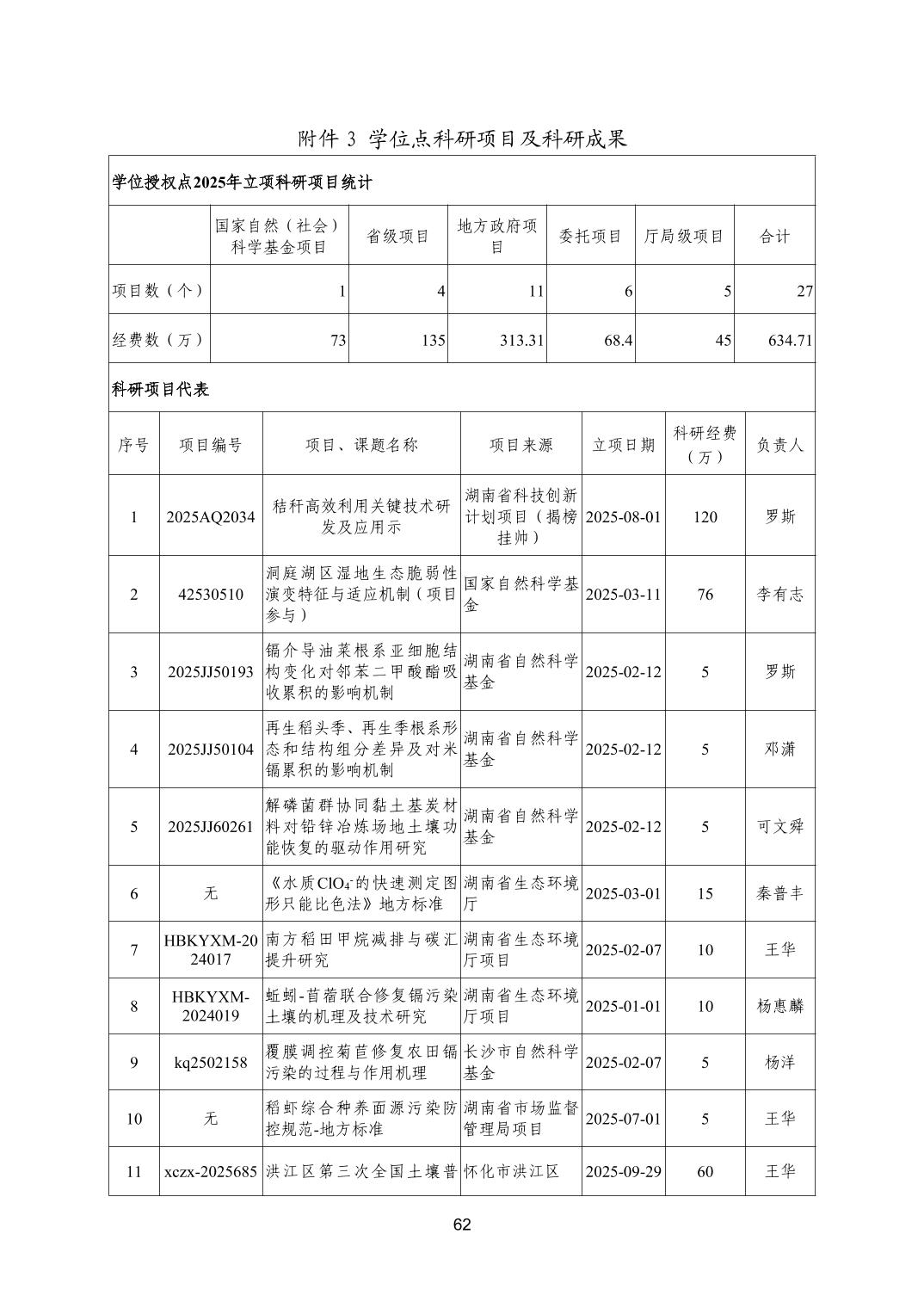 附件 3 学位点科研项目及科研成果

学位授权点2025年立项科研项目统计

| | 国家自然（社会）科学基金项目 | 省级项目 | 地方政府项目 | 委托项目 | 厅局级项目 | 合计 |
|---|---|---|---|---|---|---|
| 项目数（个） | 1 | 4 | 11 | 6 | 5 | 27 |
| 经费数（万） | 73 | 135 | 313.31 | 68.4 | 45 | 634.71 |

科研项目代表

| 序号 | 项目编号 | 项目、课题名称 | 项目来源 | 立项日期 | 科研经费（万） | 负责人 |
|---|---|---|---|---|---|---|
| 1 | 2025AQ2034 | 秸秆高效利用关键技术研发及应用示 | 湖南省科技创新计划项目（揭榜挂帅） | 2025-08-01 | 120 | 罗斯 |
| 2 | 42530510 | 洞庭湖区湿地生态脆弱性演变特征与适应机制（项目参与） | 国家自然科学基金 | 2025-03-11 | 76 | 李有志 |
| 3 | 2025JJ50193 | 镉介导油菜根系亚细胞结构变化对邻苯二甲酸酯吸收累积的影响机制 | 湖南省自然科学基金 | 2025-02-12 | 5 | 罗斯 |
| 4 | 2025JJ50104 | 再生稻头季、再生季根系形态和结构组分差异及对米镉累积的影响机制 | 湖南省自然科学基金 | 2025-02-12 | 5 | 邓潇 |
| 5 | 2025JJ60261 | 解磷菌群协同黏土基炭材料对铅锌冶炼场地土壤功能恢复的驱动作用研究 | 湖南省自然科学基金 | 2025-02-12 | 5 | 可文舜 |
| 6 | 无 | 《水质$ClO_4^-$的快速测定图形只能比色法》地方标准 | 湖南省生态环境厅 | 2025-03-01 | 15 | 秦普丰 |
| 7 | HBKYXM-2024017 | 南方稻田甲烷减排与碳汇提升研究 | 湖南省生态环境厅项目 | 2025-02-07 | 10 | 王华 |
| 8 | HBKYXM-2024019 | 蚯蚓-苜蓿联合修复镉污染土壤的机理及技术研究 | 湖南省生态环境厅项目 | 2025-01-01 | 10 | 杨惠麟 |
| 9 | kq2502158 | 覆膜调控菊苣修复农田镉污染的过程与作用机理 | 长沙市自然科学基金 | 2025-02-07 | 5 | 杨洋 |
| 10 | 无 | 稻虾综合种养面源污染防控规范-地方标准 | 湖南省市场监督管理局项目 | 2025-07-01 | 5 | 王华 |
| 11 | xczx-2025685 | 洪江区第三次全国土壤普 | 怀化市洪江区 | 2025-09-29 | 60 | 王华 |

62